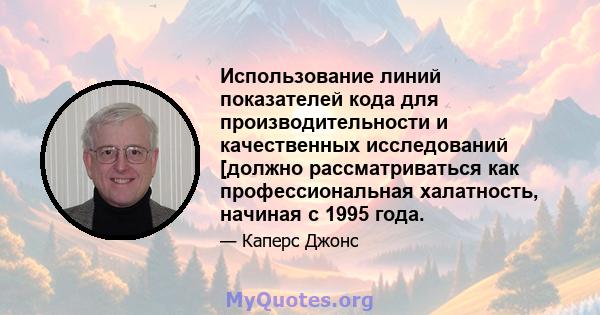 Использование линий показателей кода для производительности и качественных исследований [должно рассматриваться как профессиональная халатность, начиная с 1995 года.

— Каперс Джонс

MyQuotes.org